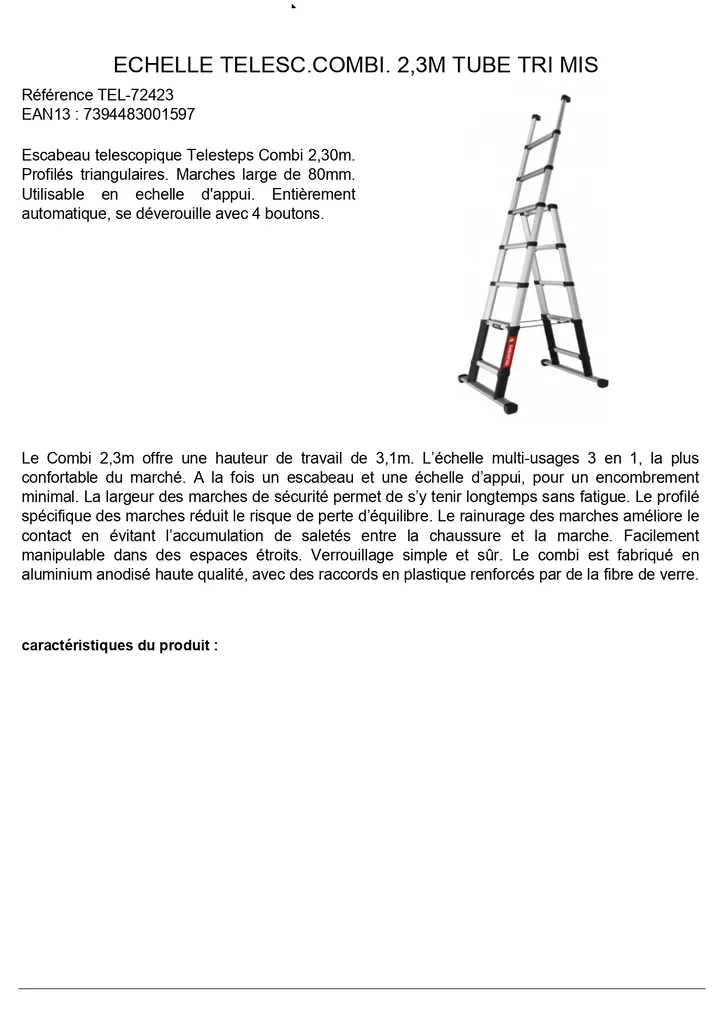 ECHELLE TELESC.COMBI. 2,3M TUBE TRI MIS

Référence TEL-72423
EAN13 : 7394483001597

Escabeau telescopique Telesteps Combi 2,30m. Profilés triangulaires. Marches large de 80mm. Utilisable en echelle d'appui. Entièrement automatique, se déverouille avec 4 boutons.

Le Combi 2,3m offre une hauteur de travail de 3,1m. L'échelle multi-usages 3 en 1, la plus confortable du marché. A la fois un escabeau et une échelle d'appui, pour un encombrement minimal. La largeur des marches de sécurité permet de s'y tenir longtemps sans fatigue. Le profilé spécifique des marches réduit le risque de perte d'équilibre. Le rainurage des marches améliore le contact en évitant l'accumulation de saletés entre la chaussure et la marche. Facilement manipulable dans des espaces étroits. Verrouillage simple et sûr. Le combi est fabriqué en aluminium anodisé haute qualité, avec des raccords en plastique renforcés par de la fibre de verre.

caractéristiques du produit :